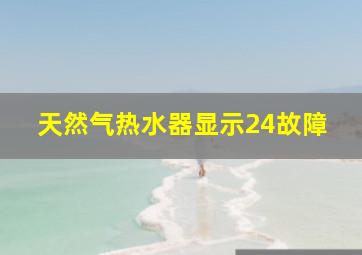 天然气热水器显示24故障